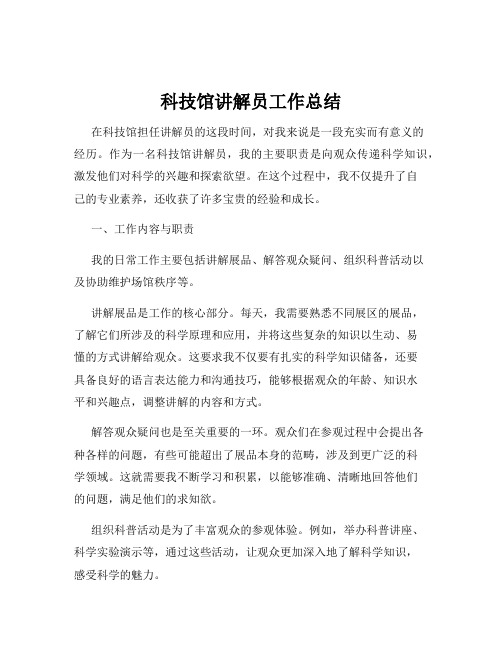 科技馆讲解员工作总结

在科技馆担任讲解员的这段时间，对我来说是一段充实而有意义的经历。作为一名科技馆讲解员，我的主要职责是向观众传递科学知识，激发他们对科学的兴趣和探索欲望。在这个过程中，我不仅提升了自己的专业素养，还收获了许多宝贵的经验和成长。

一、工作内容与职责

我的日常工作主要包括讲解展品、解答观众疑问、组织科普活动以及协助维护场馆秩序等。

讲解展品是工作的核心部分。每天，我需要熟悉不同展区的展品，了解它们所涉及的科学原理和应用，并将这些复杂的知识以生动、易懂的方式讲解给观众。这要求我不仅要有扎实的科学知识储备，还要具备良好的语言表达能力和沟通技巧，能够根据观众的年龄、知识水平和兴趣点，调整讲解的内容和方式。

解答观众疑问也是至关重要的一环。观众们在参观过程中会提出各种各样的问题，有些可能超出了展品本身的范畴，涉及到更广泛的科学领域。这就需要我不断学习和积累，以能够准确、清晰地回答他们的问题，满足他们的求知欲。

组织科普活动是为了丰富观众的参观体验。例如，举办科普讲座、科学实验演示等，通过这些活动，让观众更加深入地了解科学知识，感受科学的魅力。